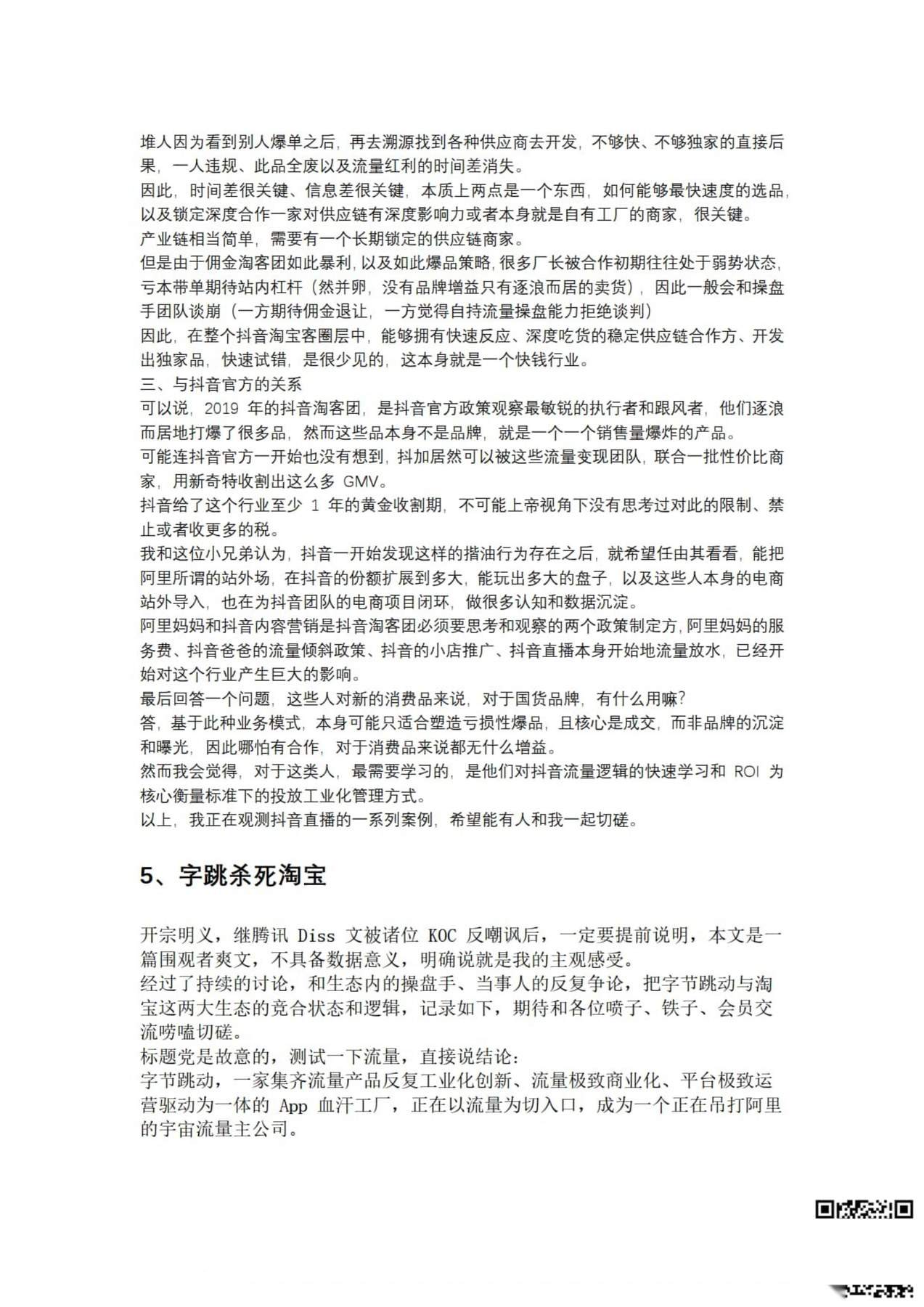 堆人因为看到别人爆单之后，再去溯源找到各种供应商去开发，不够快、不够独家的直接后果，一人违规、此品全废以及流量红利的时间差消失。
因此，时间差很关键、信息差很关键，本质上两点是一个东西，如何能够最快速度的选品，以及锁定深度合作一家对供应链有深度影响力或者本身就是自有工厂的商家，很关键。
产业链相当简单，需要有一个长期锁定的供应链商家。
但是由于佣金淘客团如此暴利，以及如此爆品策略，很多厂长被合作初期往往处于弱势状态，亏本带单期待站内杠杆（然并卵，没有品牌增益只有逐浪而居的卖货），因此一般会和操盘手团队谈崩（一方期待佣金退让，一方觉得自持流量操盘能力拒绝谈判）
因此，在整个抖音淘宝客圈层中，能够拥有快速反应、深度吃货的稳定供应链合作方、开发出独家品，快速试错，是很少见的，这本身就是一个快钱行业。
三、与抖音官方的关系
可以说，2019 年的抖音淘客团，是抖音官方政策观察最敏锐的执行者和跟风者，他们逐浪而居地打爆了很多品，然而这些品本身不是品牌，就是一个一个销售量爆炸的产品。
可能连抖音官方一开始也没有想到，抖加居然可以被这些流量变现团队，联合一批性价比商家，用新奇特收割出这么多 GMV。
抖音给了这个行业至少 1 年的黄金收割期，不可能上帝视角下没有思考过对此的限制、禁止或者收更多的税。
我和这位小兄弟认为，抖音一开始发现这样的揩油行为存在之后，就希望任由其看看，能把阿里所谓的站外场，在抖音的份额扩展到多大，能玩出多大的盘子，以及这些人本身的电商站外导入，也在为抖音团队的电商项目闭环，做很多认知和数据沉淀。
阿里妈妈和抖音内容营销是抖音淘客团必须要思考和观察的两个政策制定方，阿里妈妈的服务费、抖音爸爸的流量倾斜政策、抖音的小店推广、抖音直播本身开始地流量放水，已经开始对这个行业产生巨大的影响。
最后回答一个问题，这些人对新的消费品来说，对于国货品牌，有什么用嘛？
答，基于此种业务模式，本身可能只适合塑造亏损性爆品，且核心是成交，而非品牌的沉淀和曝光，因此哪怕有合作，对于消费品来说都无什么增益。
然而我会觉得，对于这类人，最需要学习的，是他们对抖音流量逻辑的快速学习和 ROI 为核心衡量标准下的投放工业化管理方式。
以上，我正在观测抖音直播的一系列案例，希望能有人和我一起切磋。

5、字跳杀死淘宝

开宗明义，继腾讯 Diss 文被诸位 KOC 反嘲讽后，一定要提前说明，本文是一篇围观者爽文，不具备数据意义，明确说就是我的主观感受。
经过了持续的讨论，和生态内的操盘手、当事人的反复争论，把字节跳动与淘宝这两大生态的竞合状态和逻辑，记录如下，期待和各位喷子、铁子、会员交流唠嗑切磋。
标题党是故意的，测试一下流量，直接说结论：
字节跳动，一家集齐流量产品反复工业化创新、流量极致商业化、平台极致运营驱动为一体的 App 血汗工厂，正在以流量为切入口，成为一个正在吊打阿里的宇宙流量主公司。